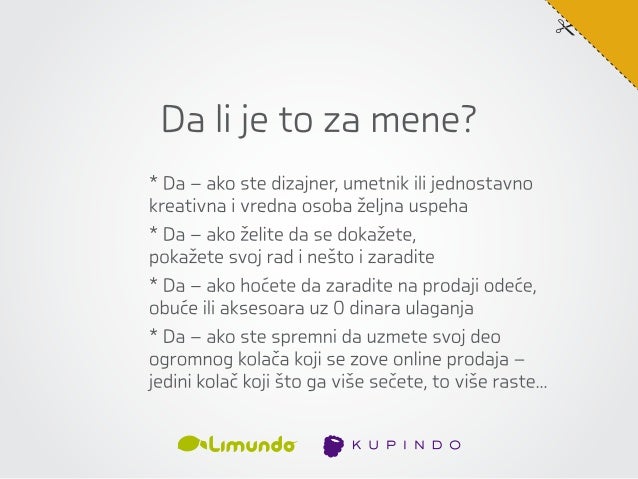 Da li je to za mene?

* Da – ako ste dizajner, umetnik ili jednostavno kreativna i vredna osoba željna uspeha

* Da – ako želite da se dokažete, pokažete svoj rad i nešto i zaradite

* Da – ako hoćete da zaradite na prodaji odeće, obuće ili aksesoara uz 0 dinara ulaganja

* Da – ako ste spremni da uzmete svoj deo ogromnog kolača koji se zove online prodaja – jedini kolač koji što ga više sečete, to više raste...

Limundo KUPINDO